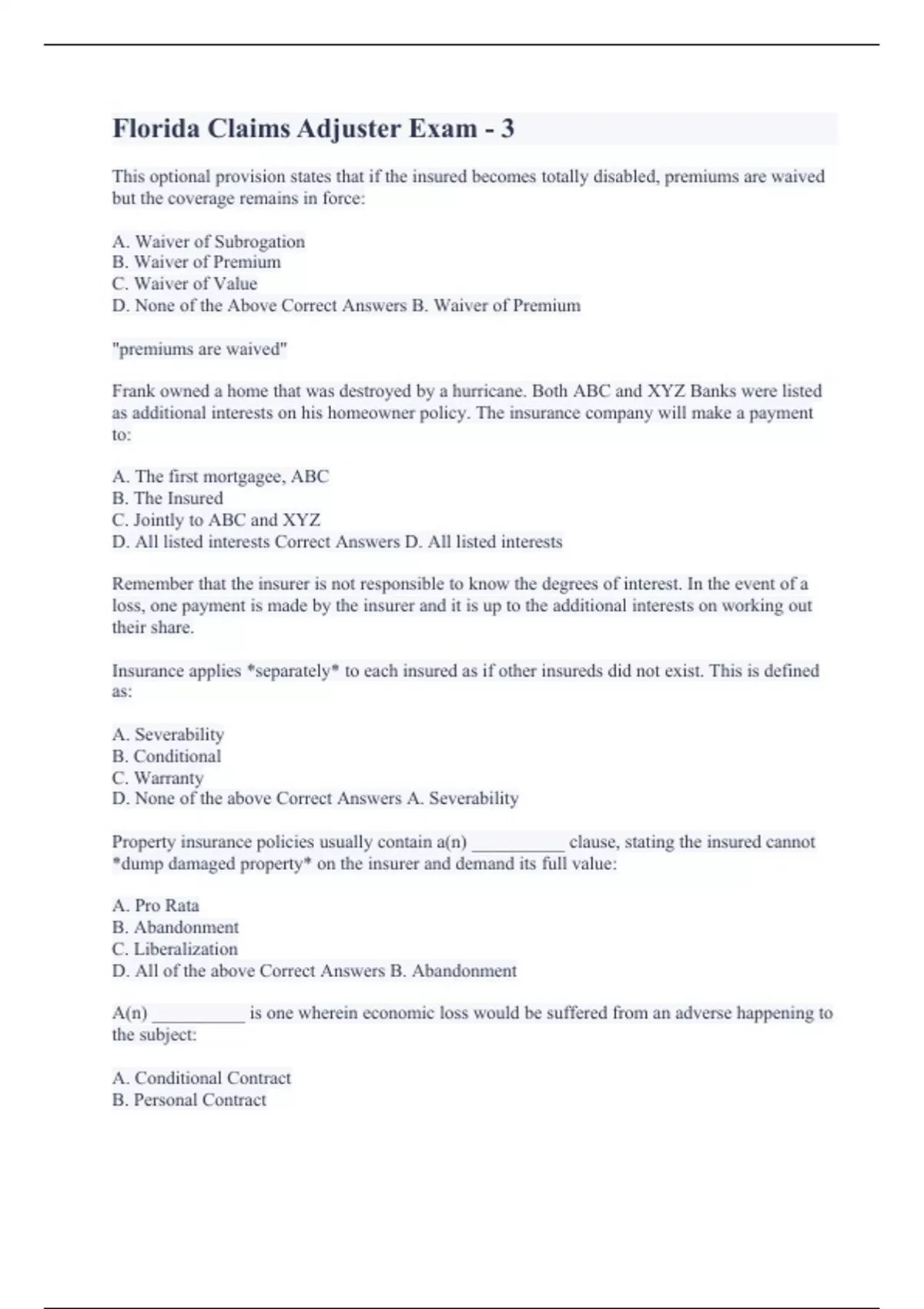 Florida Claims Adjuster Exam - 3

This optional provision states that if the insured becomes totally disabled, premiums are waived but the coverage remains in force:

A. Waiver of Subrogation
B. Waiver of Premium
C. Waiver of Value
D. None of the Above Correct Answers B. Waiver of Premium

"premiums are waived"

Frank owned a home that was destroyed by a hurricane. Both ABC and XYZ Banks were listed as additional interests on his homeowner policy. The insurance company will make a payment to:

A. The first mortgagee, ABC
B. The Insured
C. Jointly to ABC and XYZ
D. All listed interests Correct Answers D. All listed interests

Remember that the insurer is not responsible to know the degrees of interest. In the event of a loss, one payment is made by the insurer and it is up to the additional interests on working out their share.

Insurance applies *separately* to each insured as if other insureds did not exist. This is defined as:

A. Severability
B. Conditional
C. Warranty
D. None of the above Correct Answers A. Severability

Property insurance policies usually contain a(n) __________ clause, stating the insured cannot *dump damaged property* on the insurer and demand its full value:

A. Pro Rata
B. Abandonment
C. Liberalization
D. All of the above Correct Answers B. Abandonment

A(n) __________ is one wherein economic loss would be suffered from an adverse happening to the subject:

A. Conditional Contract
B. Personal Contract